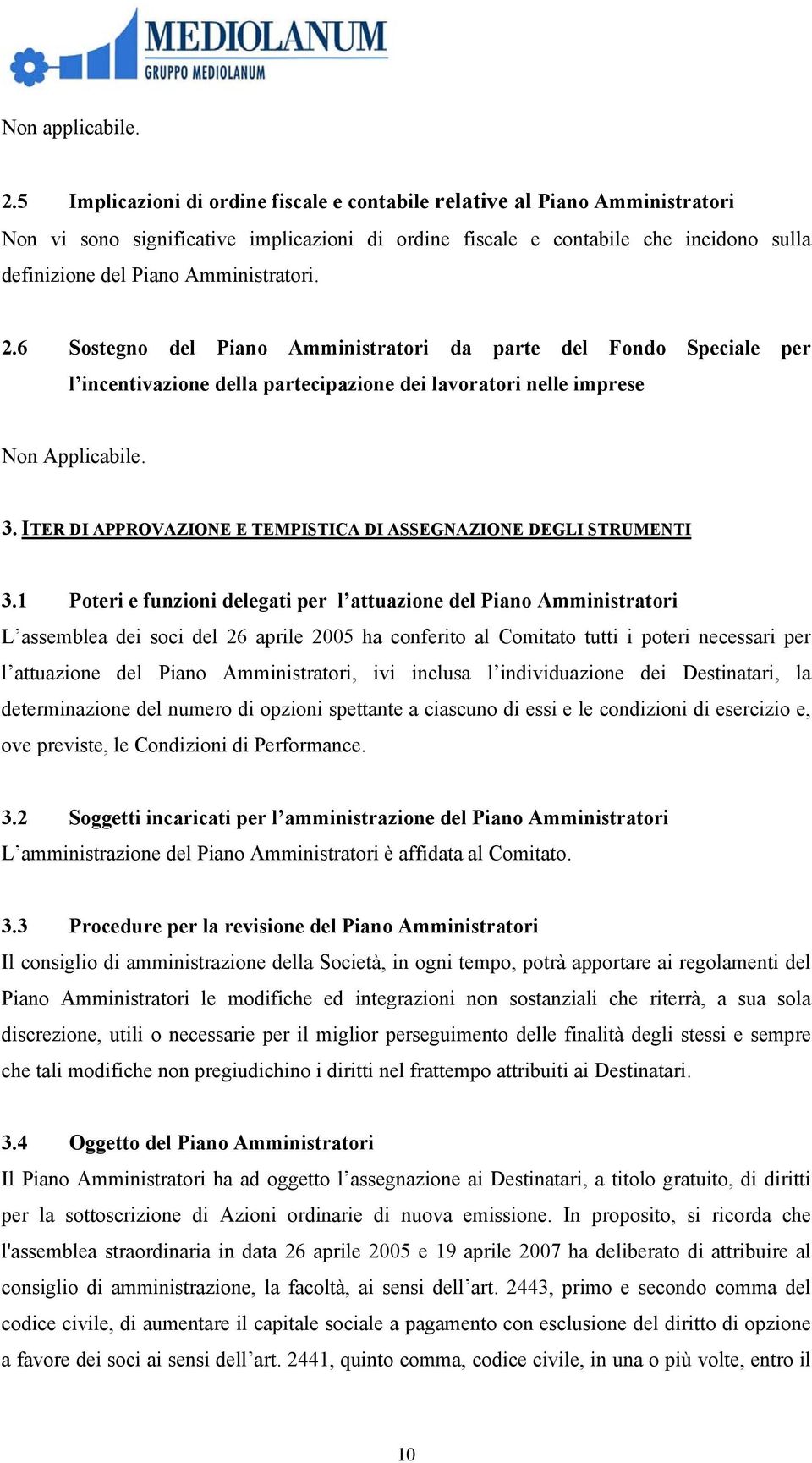 MEDIOLANUM
GRUPPO MEDIOLANUM

Non applicabile.

2.5 Implicazioni di ordine fiscale e contabile relative al Piano Amministratori

Non vi sono significative implicazioni di ordine fiscale e contabile che incidono sulla definizione del Piano Amministratori.

2.6 Sostegno del Piano Amministratori da parte del Fondo Speciale per l'incentivazione della partecipazione dei lavoratori nelle imprese

Non Applicabile.

3. ITER DI APPROVAZIONE E TEMPISTICA DI ASSEGNAZIONE DEGLI STRUMENTI

3.1 Poteri e funzioni delegati per l'attuazione del Piano Amministratori

L'assemblea dei soci del 26 aprile 2005 ha conferito al Comitato tutti i poteri necessari per l'attuazione del Piano Amministratori, ivi inclusa l'individuazione dei Destinatari, la determinazione del numero di opzioni spettante a ciascuno di essi e le condizioni di esercizio e, ove previste, le Condizioni di Performance.

3.2 Soggetti incaricati per l'amministrazione del Piano Amministratori

L'amministrazione del Piano Amministratori è affidata al Comitato.

3.3 Procedure per la revisione del Piano Amministratori

Il consiglio di amministrazione della Società, in ogni tempo, potrà apportare ai regolamenti del Piano Amministratori le modifiche ed integrazioni non sostanziali che riterrà, a sua sola discrezione, utili o necessarie per il miglior perseguimento delle finalità degli stessi e sempre che tali modifiche non pregiudichino i diritti nel frattempo attribuiti ai Destinatari.

3.4 Oggetto del Piano Amministratori

Il Piano Amministratori ha ad oggetto l'assegnazione ai Destinatari, a titolo gratuito, di diritti per la sottoscrizione di Azioni ordinarie di nuova emissione. In proposito, si ricorda che l'assemblea straordinaria in data 26 aprile 2005 e 19 aprile 2007 ha deliberato di attribuire al consiglio di amministrazione, la facoltà, ai sensi dell'art. 2443, primo e secondo comma del codice civile, di aumentare il capitale sociale a pagamento con esclusione del diritto di opzione a favore dei soci ai sensi dell'art. 2441, quinto comma, codice civile, in una o più volte, entro il

10